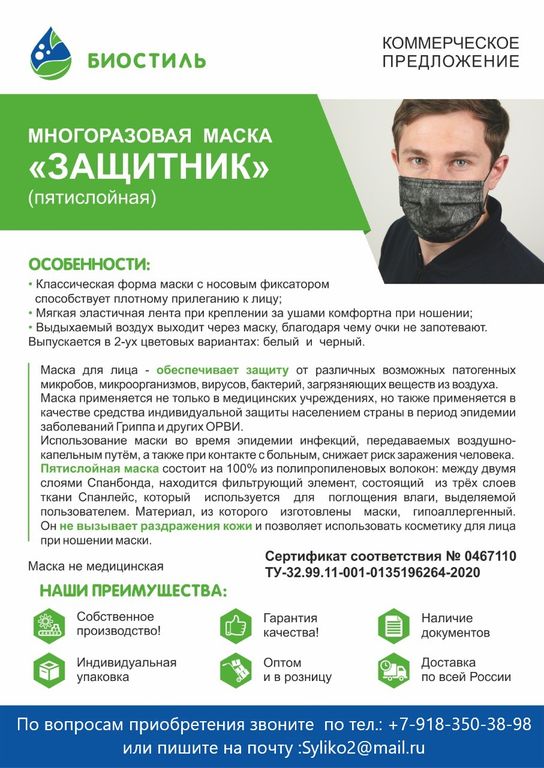 БИОСТИЛЬ

КОММЕРЧЕСКОЕ ПРЕДЛОЖЕНИЕ

МНОГОРАЗОВАЯ МАСКА «ЗАЩИТНИК» (пятислойная)

ОСОБЕННОСТИ:

• Классическая форма маски с носовым фиксатором способствует плотному прилеганию к лицу;
• Мягкая эластичная лента при креплении за ушами комфортна при ношении;
• Выдыхаемый воздух выходит через маску, благодаря чему очки не запотевают.
Выпускается в 2-ух цветовых вариантах: белый и черный.

Маска для лица - обеспечивает защиту от различных возможных патогенных микробов, микроорганизмов, вирусов, бактерий, загрязняющих веществ из воздуха. Маска применяется не только в медицинских учреждениях, но также применяется в качестве средства индивидуальной защиты населением страны в период эпидемии заболеваний Гриппа и других ОРВИ.
Использование маски во время эпидемии инфекций, передаваемых воздушно-капельным путём, а также при контакте с больным, снижает риск заражения человека.
Пятислойная маска состоит на 100% из полипропиленовых волокон: между двумя слоями Спанбонда, находится фильтрующий элемент, состоящий из трёх слоев ткани Спанлейс, который используется для поглощения влаги, выделяемой пользователем. Материал, из которого изготовлены маски, гипоаллергенный. Он не вызывает раздражения кожи и позволяет использовать косметику для лица при ношении маски.

Маска не медицинская

Сертификат соответствия № 0467110
ТУ-32.99.11-001-0135196264-2020

НАШИ ПРЕИМУЩЕСТВА:

Собственное производство!

Гарантия качества!

Наличие документов

Индивидуальная упаковка

Оптом и в розницу

Доставка по всей России

По вопросам приобретения звоните по тел.: +7-918-350-38-98
или пишите на почту :Syliko2@mail.ru